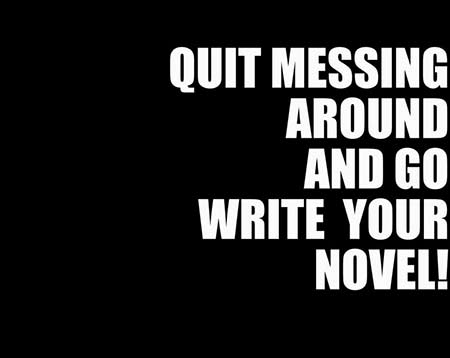 QUIT MESSING AROUND AND GO WRITE YOUR NOVEL!